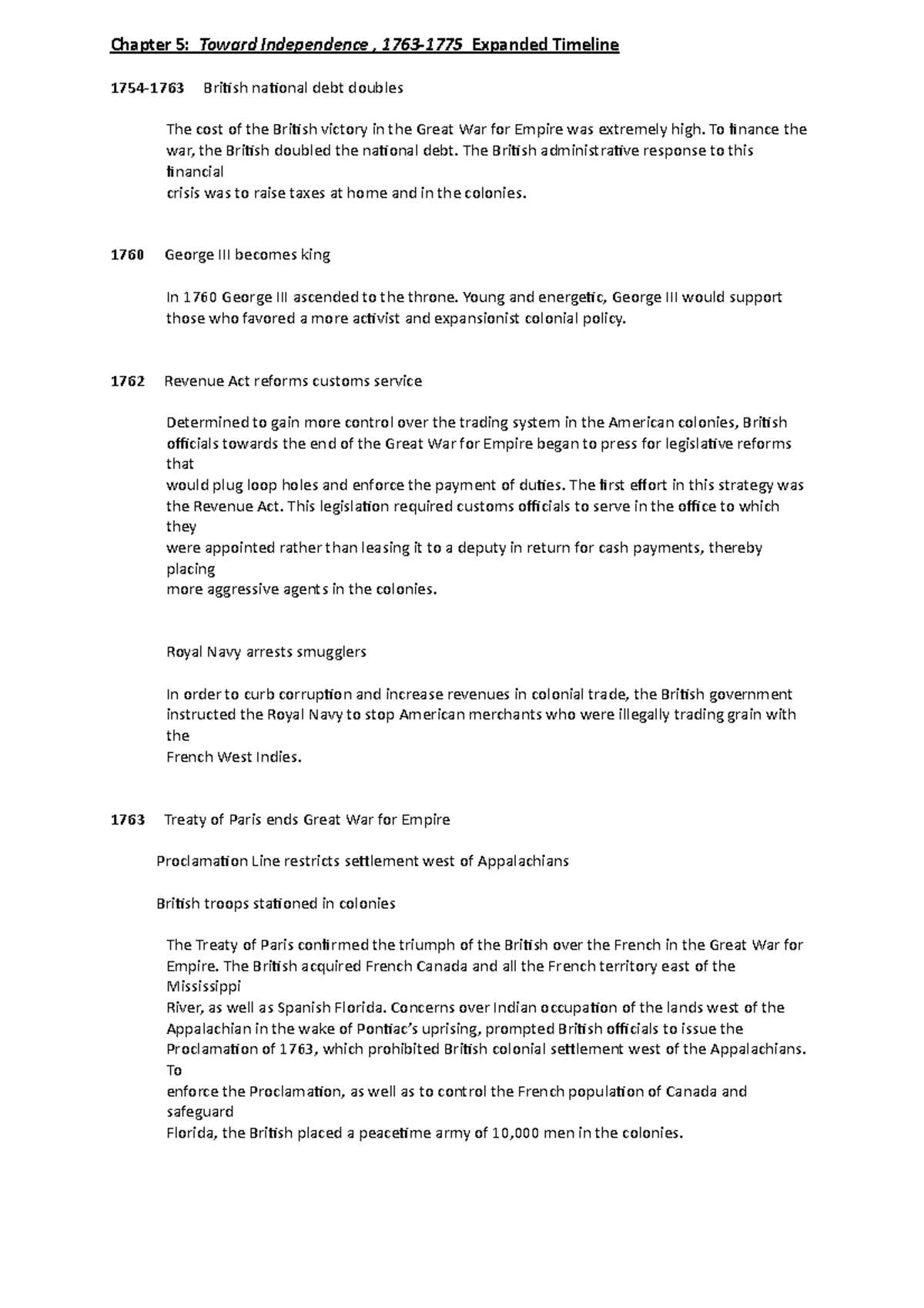 Chapter 5: Toward Independence , 1763-1775 Expanded Timeline

1754-1763 British national debt doubles

The cost of the British victory in the Great War for Empire was extremely high. To finance the war, the British doubled the national debt. The British administrative response to this financial crisis was to raise taxes at home and in the colonies.

1760 George III becomes king

In 1760 George III ascended to the throne. Young and energetic, George III would support those who favored a more activist and expansionist colonial policy.

1762 Revenue Act reforms customs service

Determined to gain more control over the trading system in the American colonies, British officials towards the end of the Great War for Empire began to press for legislative reforms that would plug loop holes and enforce the payment of duties. The first effort in this strategy was the Revenue Act. This legislation required customs officials to serve in the office to which they were appointed rather than leasing it to a deputy in return for cash payments, thereby placing more aggressive agents in the colonies.

Royal Navy arrests smugglers

In order to curb corruption and increase revenues in colonial trade, the British government instructed the Royal Navy to stop American merchants who were illegally trading grain with the French West Indies.

1763 Treaty of Paris ends Great War for Empire

Proclamation Line restricts settlement west of Appalachians

British troops stationed in colonies

The Treaty of Paris confirmed the triumph of the British over the French in the Great War for Empire. The British acquired French Canada and all the French territory east of the Mississippi River, as well as Spanish Florida. Concerns over Indian occupation of the lands west of the Appalachian in the wake of Pontiac's uprising, prompted British officials to issue the Proclamation of 1763, which prohibited British colonial settlement west of the Appalachians. To enforce the Proclamation, as well as to control the French population of Canada and safeguard Florida, the British placed a peacetime army of 10,000 men in the colonies.